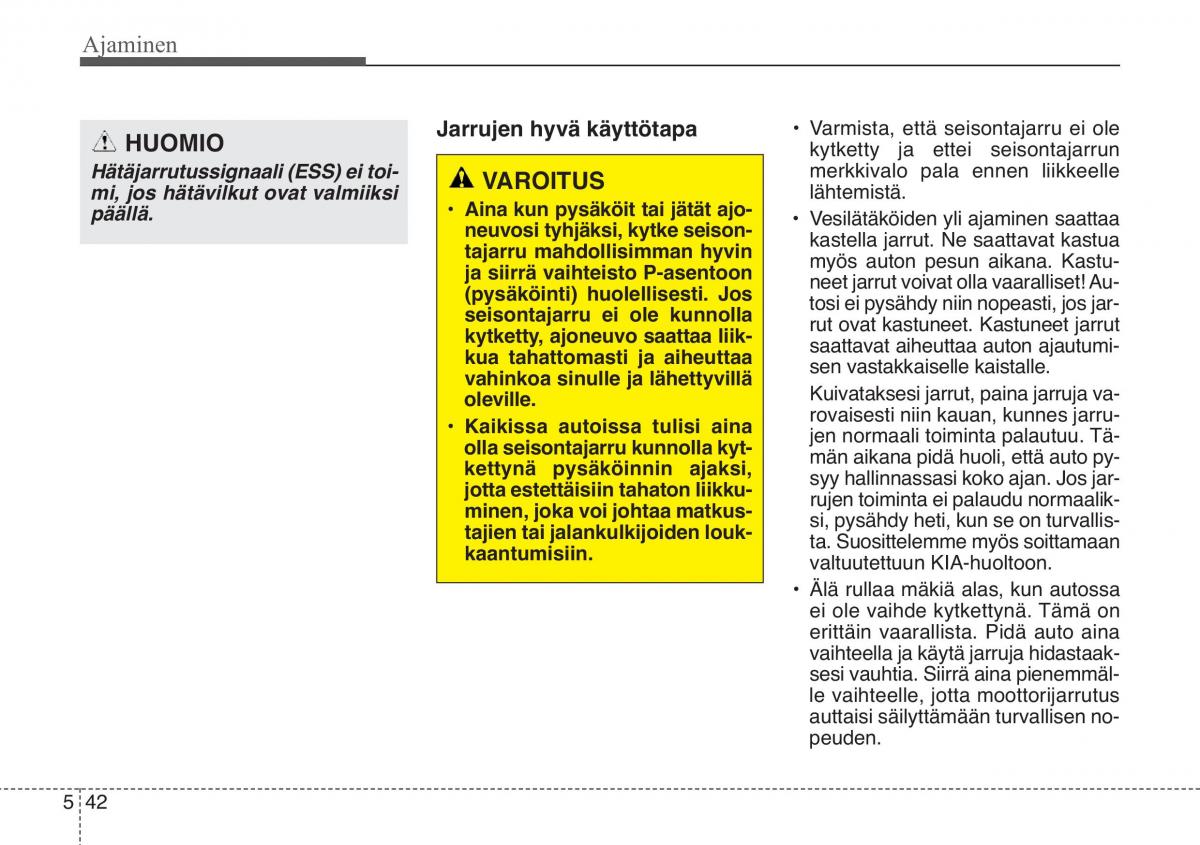 Ajaminen

HUOMIO

Hätäjarrutussignaali (ESS) ei toimi, jos hätävilkut ovat valmiiksi päällä.

Jarrujen hyvä käyttötapa

VAROITUS

• Aina kun pysäköit tai jätät ajoneuvosi tyhjäksi, kytke seisontajarru mahdollisimman hyvin ja siirrä vaihteisto P-asentoon (pysäköinti) huolellisesti. Jos seisontajarru ei ole kunnolla kytketty, ajoneuvo saattaa liikkua tahattomasti ja aiheuttaa vahinkoa sinulle ja lähettyvillä oleville.

• Kaikissa autoissa tulisi aina olla seisontajarru kunnolla kytkettynä pysäköinnin ajaksi, jotta estettäisiin tahaton liikkuminen, joka voi johtaa matkustajien tai jalankulkijoiden loukkaantumisiin.

• Varmista, että seisontajarru ei ole kytketty ja ettei seisontajarrun merkkivalo pala ennen liikkeelle lähtemistä.

• Vesilätäköiden yli ajaminen saattaa kastella jarrut. Ne saattavat kastua myös auton pesun aikana. Kastuneet jarrut voivat olla vaaralliset! Autosi ei pysähdy niin nopeasti, jos jarrut ovat kastuneet. Kastuneet jarrut saattavat aiheuttaa auton ajautumisen vastakkaiselle kaistalle.

Kuivataksesi jarrut, paina jarruja varovaisesti niin kauan, kunnes jarrujen normaali toiminta palautuu. Tämän aikana pidä huoli, että auto pysyy hallinnassasi koko ajan. Jos jarrujen toiminta ei palaudu normaaliksi, pysähdy heti, kun se on turvallista. Suosittelemme myös soittamaan valtuutettuun KIA-huoltoon.

• Älä rullaa mäkiä alas, kun autossa ei ole vaihde kytkettynä. Tämä on erittäin vaarallista. Pidä auto aina vaihteella ja käytä jarruja hidastaaksesi vauhtia. Siirrä aina pienemmälle vaihteelle, jotta moottorijarrutus auttaisi säilyttämään turvallisen nopeuden.

5 42